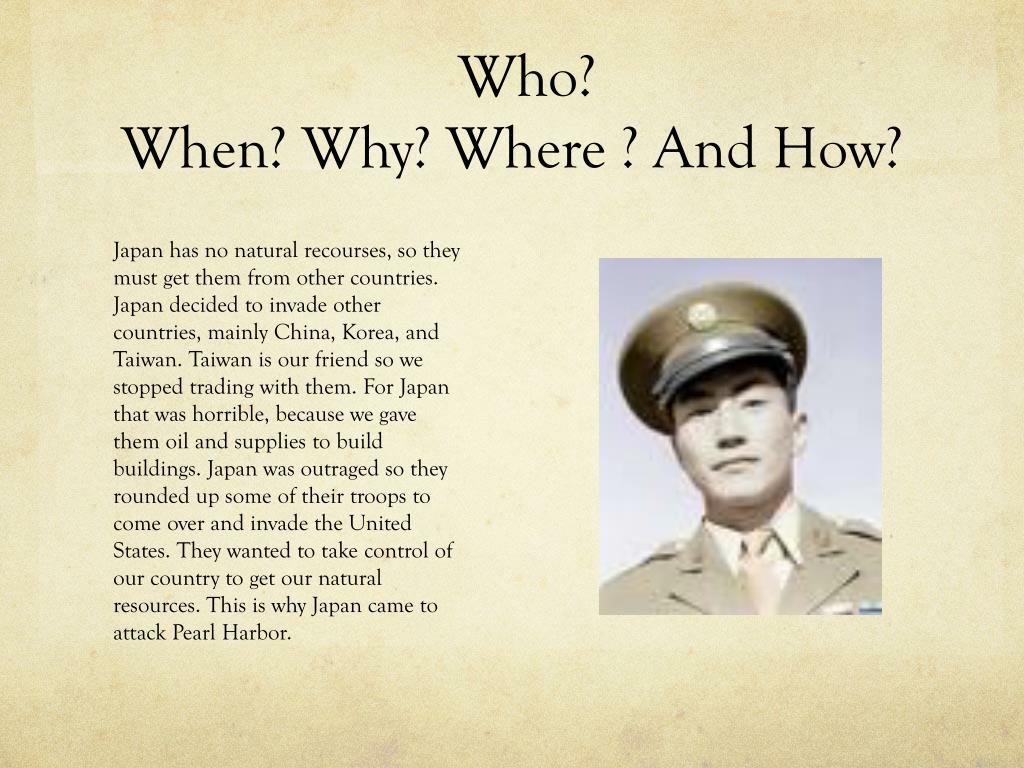 Who?
When? Why? Where ? And How?

Japan has no natural recourses, so they must get them from other countries. Japan decided to invade other countries, mainly China, Korea, and Taiwan. Taiwan is our friend so we stopped trading with them. For Japan that was horrible, because we gave them oil and supplies to build buildings. Japan was outraged so they rounded up some of their troops to come over and invade the United States. They wanted to take control of our country to get our natural resources. This is why Japan came to attack Pearl Harbor.